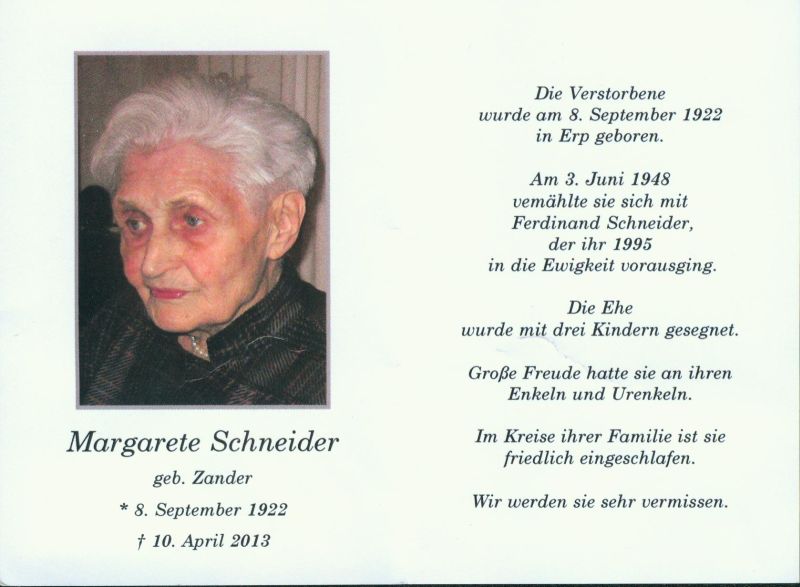 Margarete Schneider
geb. Zander
* 8. September 1922
† 10. April 2013

Die Verstorbene
wurde am 8. September 1922
in Erp geboren.

Am 3. Juni 1948
vemählte sie sich mit
Ferdinand Schneider,
der ihr 1995
in die Ewigkeit vorausging.

Die Ehe
wurde mit drei Kindern gesegnet.

Große Freude hatte sie an ihren
Enkeln und Urenkeln.

Im Kreise ihrer Familie ist sie
friedlich eingeschlafen.

Wir werden sie sehr vermissen.